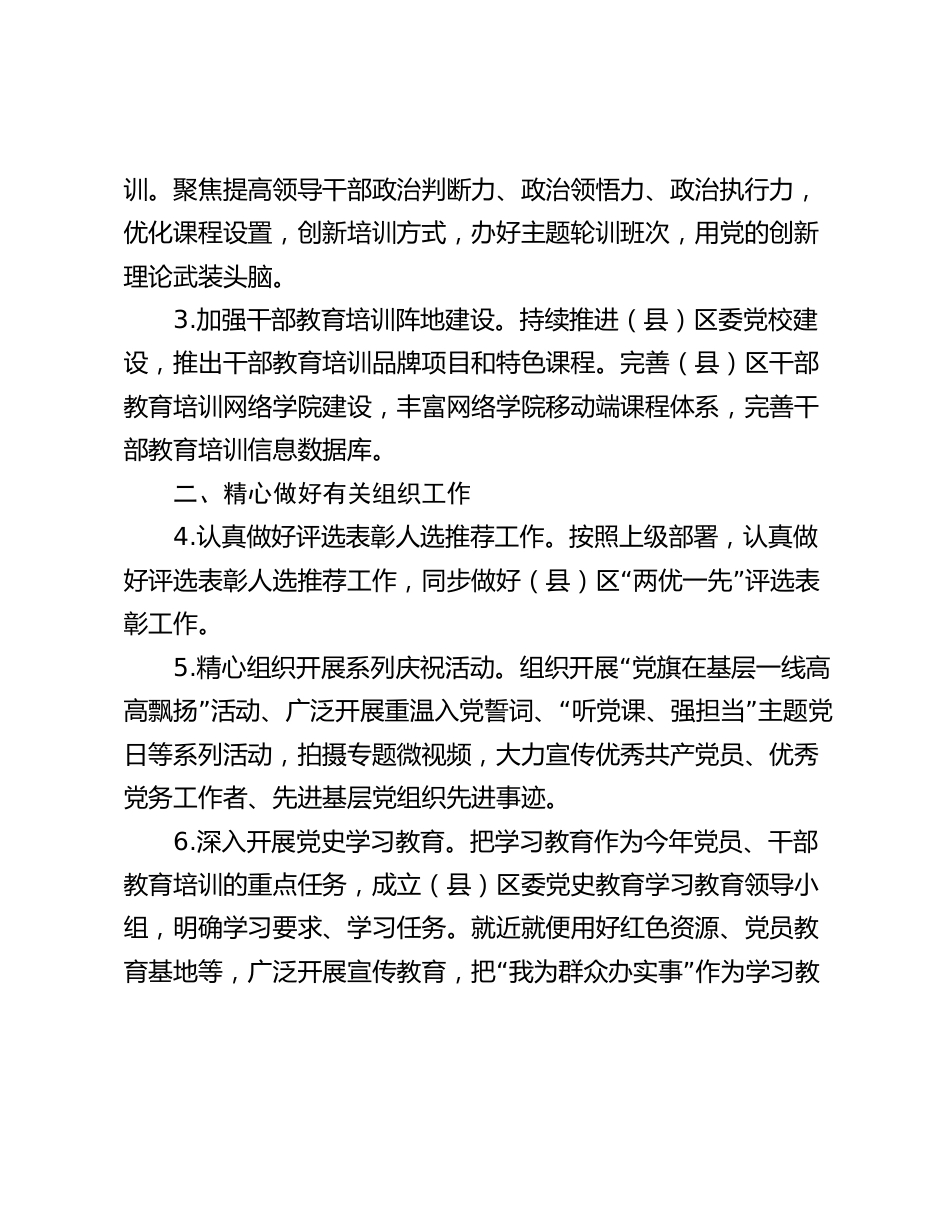 训。聚焦提高领导干部政治判断力、政治领悟力、政治执行力，优化课程设置，创新培训方式，办好主题轮训班次，用党的创新理论武装头脑。

3.加强干部教育培训阵地建设。持续推进（县）区委党校建设，推出干部教育培训品牌项目和特色课程。完善（县）区干部教育培训网络学院建设，丰富网络学院移动端课程体系，完善干部教育培训信息数据库。

二、精心做好有关组织工作

4.认真做好评选表彰人选推荐工作。按照上级部署，认真做好评选表彰人选推荐工作，同步做好（县）区“两优一先”评选表彰工作。

5.精心组织开展系列庆祝活动。组织开展“党旗在基层一线高高飘扬”活动、广泛开展重温入党誓词、“听党课、强担当”主题党日等系列活动，拍摄专题微视频，大力宣传优秀共产党员、优秀党务工作者、先进基层党组织先进事迹。

6.深入开展党史学习教育。把学习教育作为今年党员、干部教育培训的重点任务，成立（县）区委党史教育学习教育领导小组，明确学习要求、学习任务。就近就便用好红色资源、党员教育基地等，广泛开展宣传教育，把“我为群众办实事”作为学习教